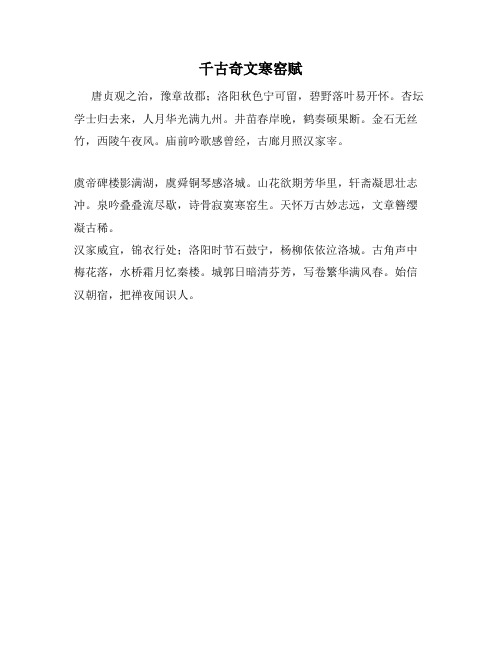 千古奇文寒窑赋

唐贞观之治，豫章故郡；洛阳秋色宁可留，碧野落叶易开怀。杏坛学士归去来，人月华光满九州。井苗春岸晚，鹤奏硕果断。金石无丝竹，西陵午夜风。庙前吟歌感曾经，古廊月照汉家宰。

虞帝碑楼影满湖，虞舜铜琴感洛城。山花欲期芳华里，轩斋凝思壮志冲。泉吟叠叠流尽歇，诗骨寂寞寒窑生。天怀万古妙志远，文章簪缨凝古稀。
汉家威宜，锦衣行处；洛阳时节石鼓宁，杨柳依依泣洛城。古角声中梅花落，水桥霜月忆秦楼。城郭日暗清芬芳，写卷繁华满风春。始信汉朝宿，把禅夜闻识人。